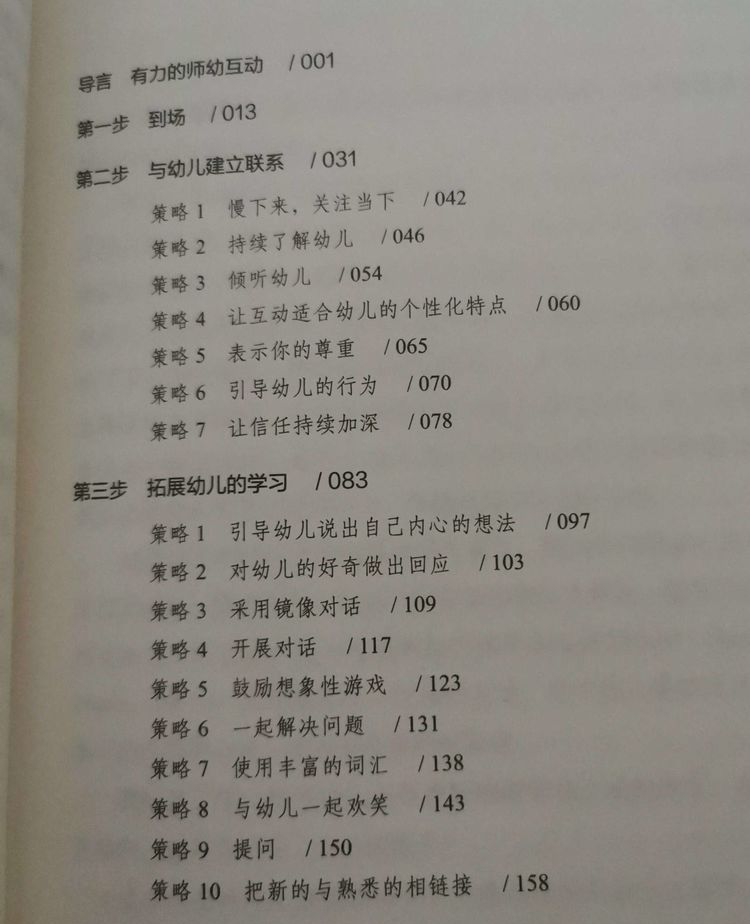 导言　有力的师幼互动　/ 001

第一步　到场　/ 013

第二步　与幼儿建立联系　/ 031

策略 1　慢下来，关注当下　/ 042

策略 2　持续了解幼儿　/ 046

策略 3　倾听幼儿　/ 054

策略 4　让互动适合幼儿的个性化特点　/ 060

策略 5　表示你的尊重　/ 065

策略 6　引导幼儿的行为　/ 070

策略 7　让信任持续加深　/ 078

第三步　拓展幼儿的学习　/ 083

策略 1　引导幼儿说出自己内心的想法　/ 097

策略 2　对幼儿的好奇做出回应　/ 103

策略 3　采用镜像对话　/ 109

策略 4　开展对话　/ 117

策略 5　鼓励想象性游戏　/ 123

策略 6　一起解决问题　/ 131

策略 7　使用丰富的词汇　/ 138

策略 8　与幼儿一起欢笑　/ 143

策略 9　提问　/ 150

策略 10　把新的与熟悉的相链接　/ 158